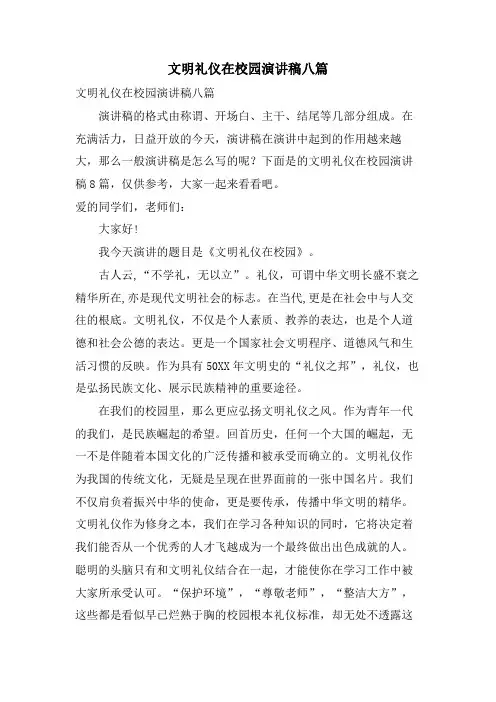 文明礼仪在校园演讲稿八篇

文明礼仪在校园演讲稿八篇

演讲稿的格式由称谓、开场白、主干、结尾等几部分组成。在充满活力，日益开放的今天，演讲稿在演讲中起到的作用越来越大，那么一般演讲稿是怎么写的呢？下面是的文明礼仪在校园演讲稿8篇，仅供参考，大家一起来看看吧。

爱的同学们，老师们：

大家好!

我今天演讲的题目是《文明礼仪在校园》。

古人云，“不学礼，无以立”。礼仪，可谓中华文明长盛不衰之精华所在,亦是现代文明社会的标志。在当代,更是在社会中与人交往的根底。文明礼仪，不仅是个人素质、教养的表达，也是个人道德和社会公德的表达。更是一个国家社会文明程序、道德风气和生活习惯的反映。作为具有50XX年文明史的“礼仪之邦”，礼仪，也是弘扬民族文化、展示民族精神的重要途径。

在我们的校园里，那么更应弘扬文明礼仪之风。作为青年一代的我们，是民族崛起的希望。回首历史，任何一个大国的崛起，无一不是伴随着本国文化的广泛传播和被承受而确立的。文明礼仪作为我国的传统文化，无疑是呈现在世界面前的一张中国名片。我们不仅肩负着振兴中华的使命，更是要传承，传播中华文明的精华。文明礼仪作为修身之本，我们在学习各种知识的同时，它将决定着我们能否从一个优秀的人才飞越成为一个最终做出出色成就的人。聪明的头脑只有和文明礼仪结合在一起，才能使你在学习工作中被大家所承受认可。“保护环境”，“尊敬老师”，“整洁大方”，这些都是看似早已烂熟于胸的校园根本礼仪标准，却无处不透露这